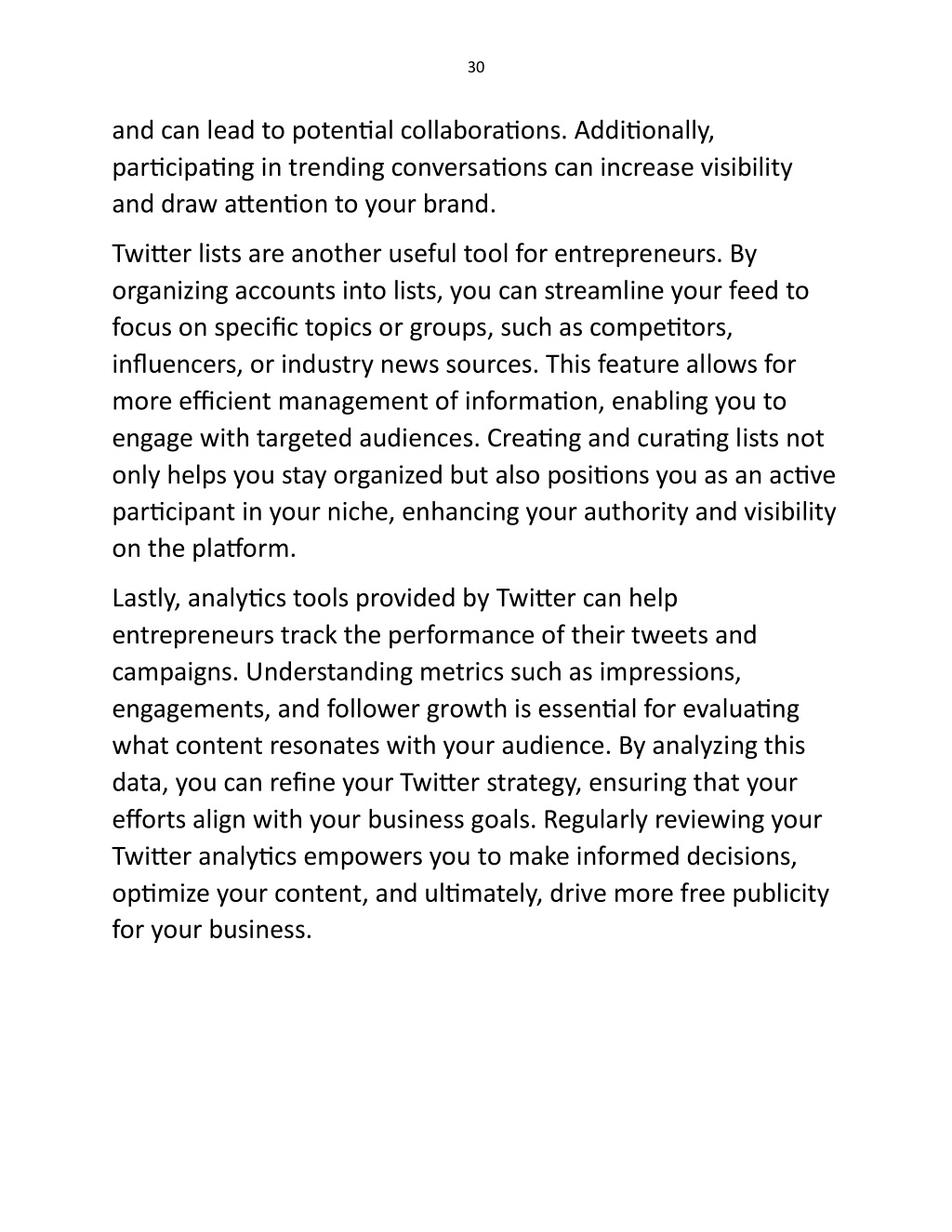 30

and can lead to potential collaborations. Additionally, participating in trending conversations can increase visibility and draw attention to your brand.

Twitter lists are another useful tool for entrepreneurs. By organizing accounts into lists, you can streamline your feed to focus on specific topics or groups, such as competitors, influencers, or industry news sources. This feature allows for more efficient management of information, enabling you to engage with targeted audiences. Creating and curating lists not only helps you stay organized but also positions you as an active participant in your niche, enhancing your authority and visibility on the platform.

Lastly, analytics tools provided by Twitter can help entrepreneurs track the performance of their tweets and campaigns. Understanding metrics such as impressions, engagements, and follower growth is essential for evaluating what content resonates with your audience. By analyzing this data, you can refine your Twitter strategy, ensuring that your efforts align with your business goals. Regularly reviewing your Twitter analytics empowers you to make informed decisions, optimize your content, and ultimately, drive more free publicity for your business.